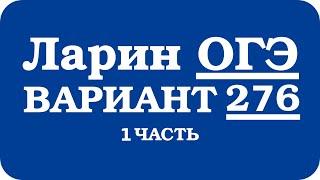 Ларин ОГЭ
ВАРИАНТ 276
1 ЧАСТЬ